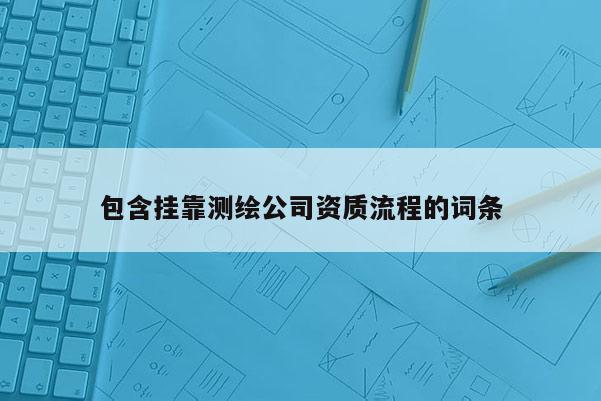 包含挂靠测绘公司资质流程的词条